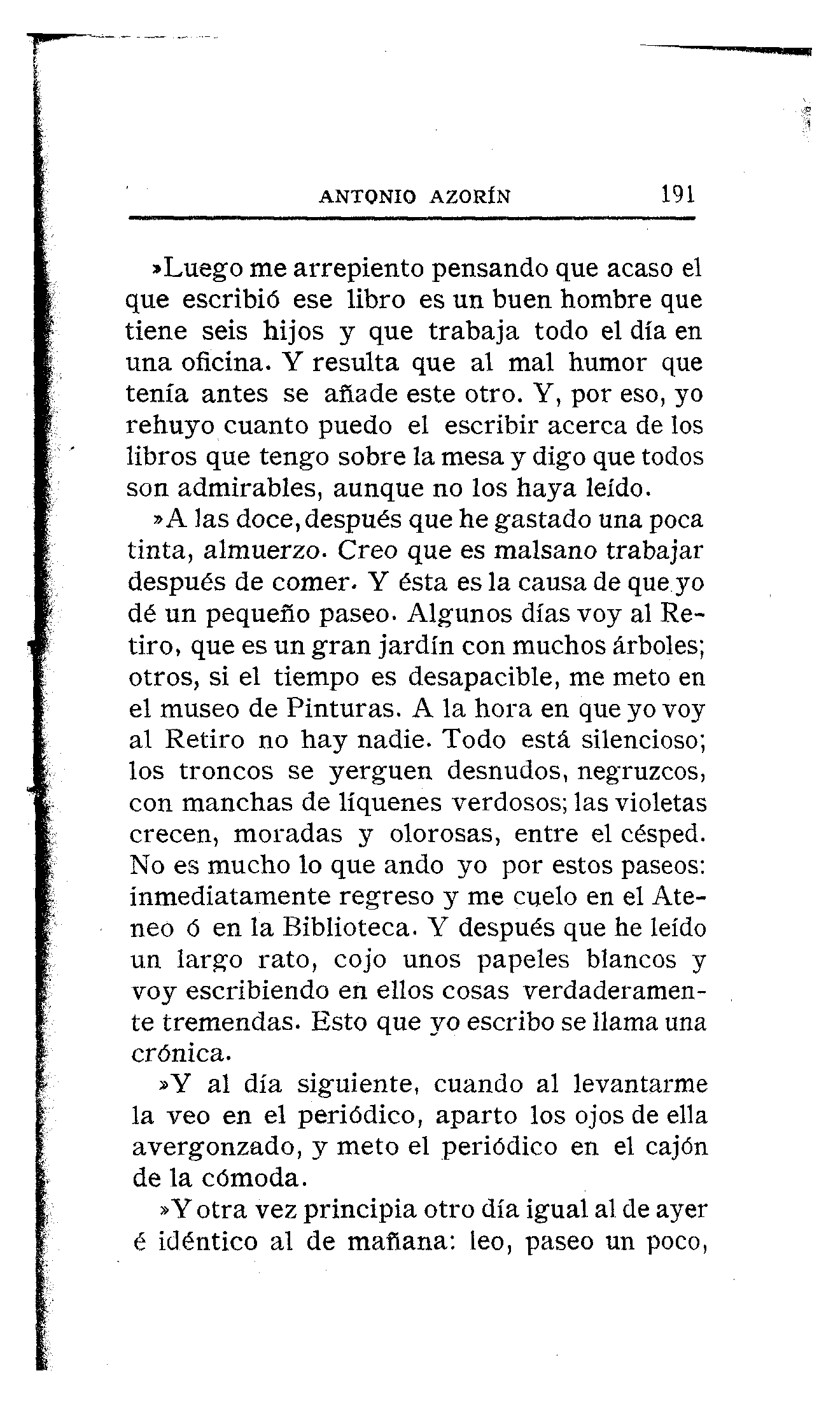 ANTONIO AZORÍN 191

»Luego me arrepiento pensando que acaso el que escribió ese libro es un buen hombre que tiene seis hijos y que trabaja todo el día en una oficina. Y resulta que al mal humor que tenía antes se añade este otro. Y, por eso, yo rehuyo cuanto puedo el escribir acerca de los libros que tengo sobre la mesa y digo que todos son admirables, aunque no los haya leído.

»A las doce, después que he gastado una poca tinta, almuerzo. Creo que es malsano trabajar después de comer. Y ésta es la causa de que yo dé un pequeño paseo. Algunos días voy al Retiro, que es un gran jardín con muchos árboles; otros, si el tiempo es desapacible, me meto en el museo de Pinturas. A la hora en que yo voy al Retiro no hay nadie. Todo está silencioso; los troncos se yerguen desnudos, negruzcos, con manchas de líquenes verdosos; las violetas crecen, moradas y olorosas, entre el césped. No es mucho lo que ando yo por estos paseos: inmediatamente regreso y me cuelo en el Ateneo ó en la Biblioteca. Y después que he leído un largo rato, cojo unos papeles blancos y voy escribiendo en ellos cosas verdaderamente tremendas. Esto que yo escribo se llama una crónica.

»Y al día siguiente, cuando al levantarme la veo en el periódico, aparto los ojos de ella avergonzado, y meto el periódico en el cajón de la cómoda.

»Y otra vez principia otro día igual al de ayer é idéntico al de mañana: leo, paseo un poco,